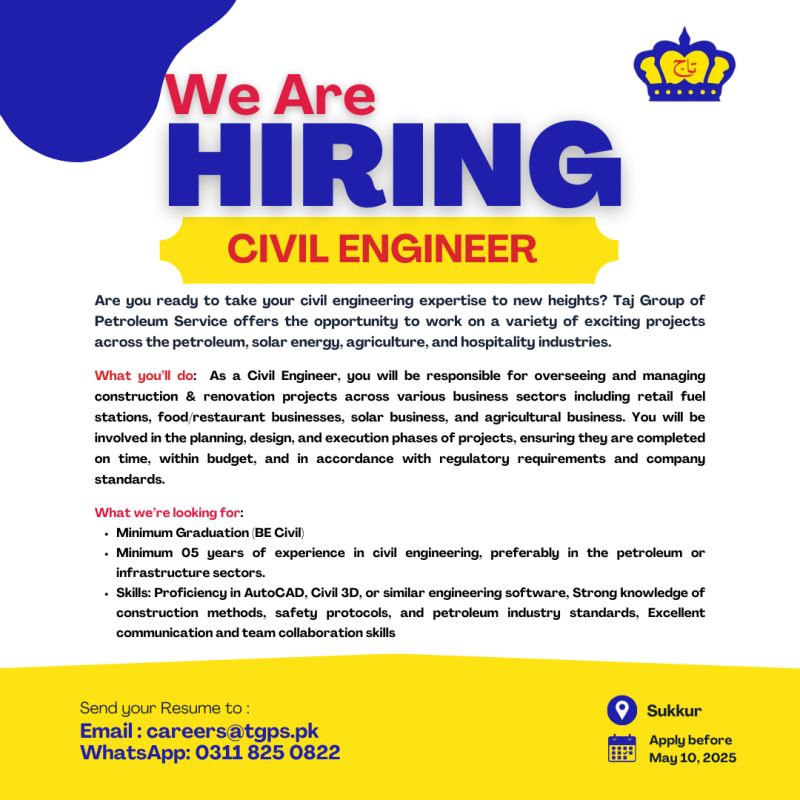 تاج

We Are
HIRING

CIVIL ENGINEER

Are you ready to take your civil engineering expertise to new heights? Taj Group of Petroleum Service offers the opportunity to work on a variety of exciting projects across the petroleum, solar energy, agriculture, and hospitality industries.

What you'll do: As a Civil Engineer, you will be responsible for overseeing and managing construction & renovation projects across various business sectors including retail fuel stations, food/restaurant businesses, solar business, and agricultural business. You will be involved in the planning, design, and execution phases of projects, ensuring they are completed on time, within budget, and in accordance with regulatory requirements and company standards.

What we're looking for:
• Minimum Graduation (BE Civil)
• Minimum 05 years of experience in civil engineering, preferably in the petroleum or infrastructure sectors.
• Skills: Proficiency in AutoCAD, Civil 3D, or similar engineering software, Strong knowledge of construction methods, safety protocols, and petroleum industry standards, Excellent communication and team collaboration skills

Send your Resume to :
Email : careers@tgps.pk
WhatsApp: 0311 825 0822

Sukkur

Apply before
May 10, 2025